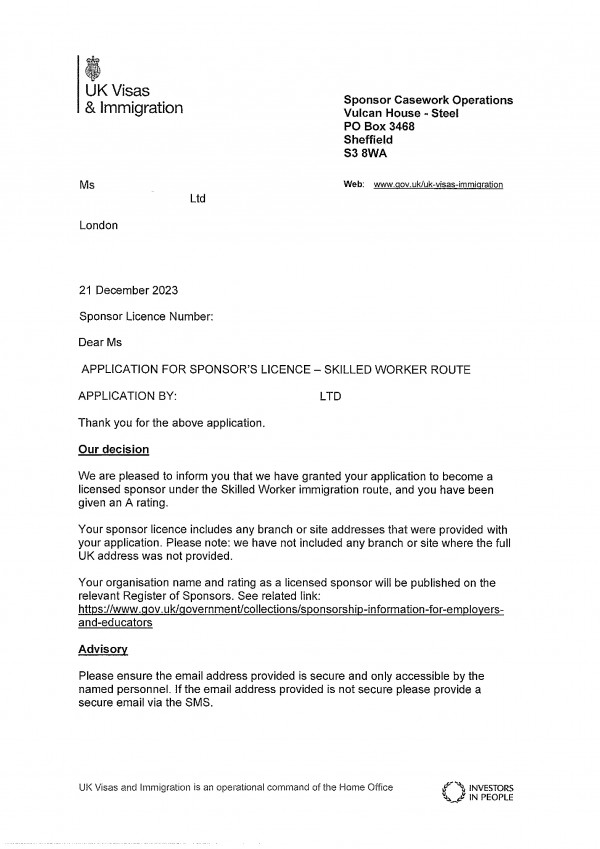 UK Visas
& Immigration

Sponsor Casework Operations
Vulcan House - Steel
PO Box 3468
Sheffield
S3 8WA

Web: www.gov.uk/uk-visas-immigration

Ms
Ltd

London

21 December 2023

Sponsor Licence Number:

Dear Ms

APPLICATION FOR SPONSOR'S LICENCE – SKILLED WORKER ROUTE

APPLICATION BY: LTD

Thank you for the above application.

Our decision

We are pleased to inform you that we have granted your application to become a licensed sponsor under the Skilled Worker immigration route, and you have been given an A rating.

Your sponsor licence includes any branch or site addresses that were provided with your application. Please note: we have not included any branch or site where the full UK address was not provided.

Your organisation name and rating as a licensed sponsor will be published on the relevant Register of Sponsors. See related link: https://www.gov.uk/government/collections/sponsorship-information-for-employers-and-educators

Advisory

Please ensure the email address provided is secure and only accessible by the named personnel. If the email address provided is not secure please provide a secure email via the SMS.

UK Visas and Immigration is an operational command of the Home Office

INVESTORS IN PEOPLE